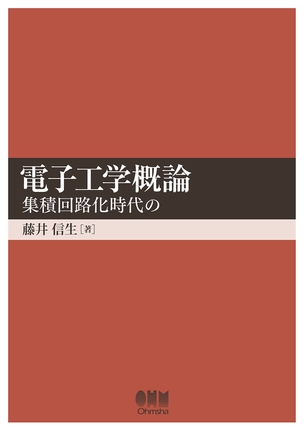 電子工学概論
集積回路化時代の

藤井 信生［著］

OHM
Ohmsha